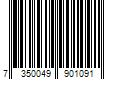 7 350049 901091